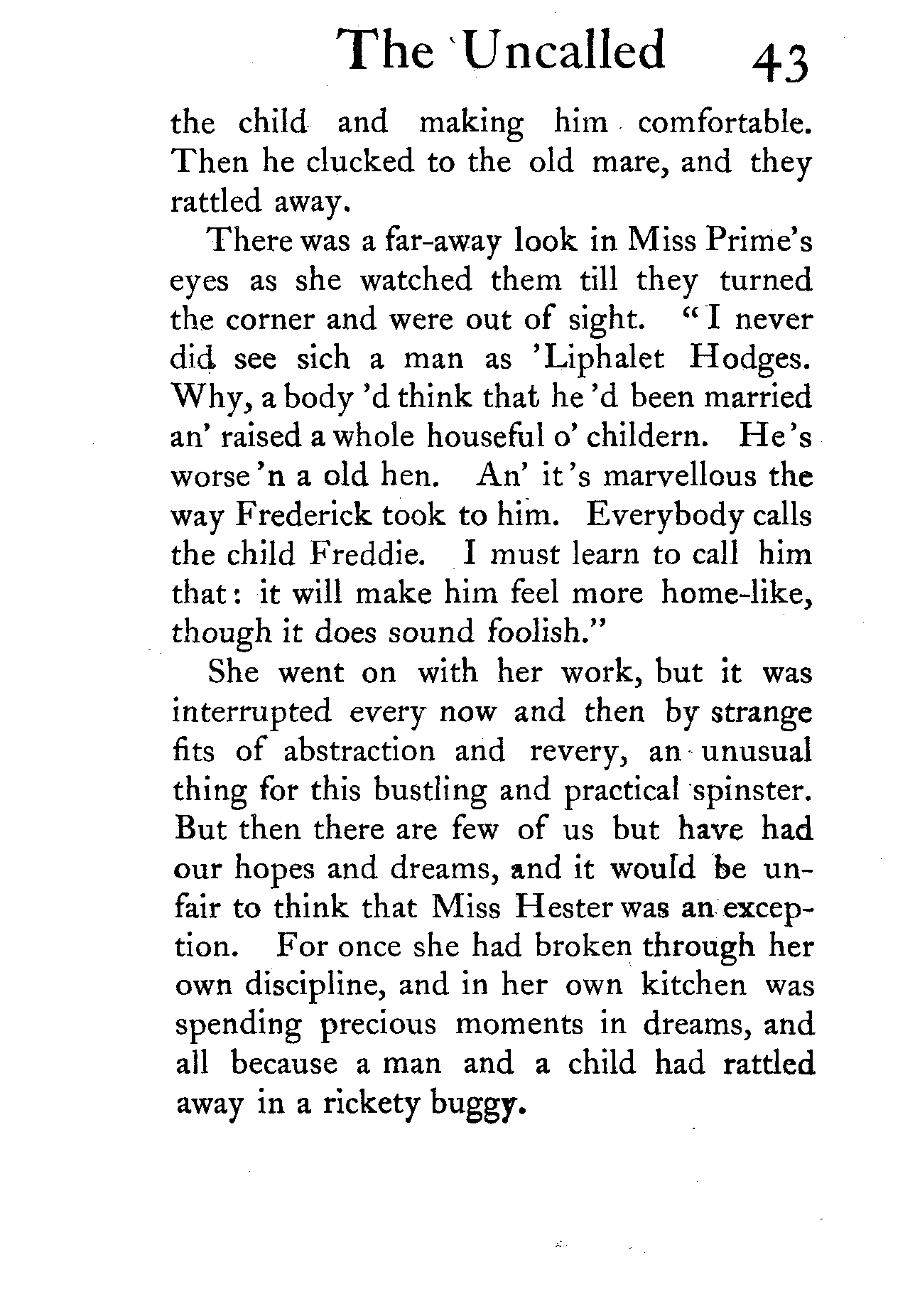 The Uncalled 43

the child and making him comfortable. Then he clucked to the old mare, and they rattled away.

There was a far-away look in Miss Prime's eyes as she watched them till they turned the corner and were out of sight. "I never did see sich a man as 'Liphalet Hodges. Why, a body 'd think that he 'd been married an' raised a whole houseful o' childern. He's worse 'n a old hen. An' it's marvellous the way Frederick took to him. Everybody calls the child Freddie. I must learn to call him that: it will make him feel more home-like, though it does sound foolish."

She went on with her work, but it was interrupted every now and then by strange fits of abstraction and revery, an unusual thing for this bustling and practical spinster. But then there are few of us but have had our hopes and dreams, and it would be unfair to think that Miss Hester was an exception. For once she had broken through her own discipline, and in her own kitchen was spending precious moments in dreams, and all because a man and a child had rattled away in a rickety buggy.